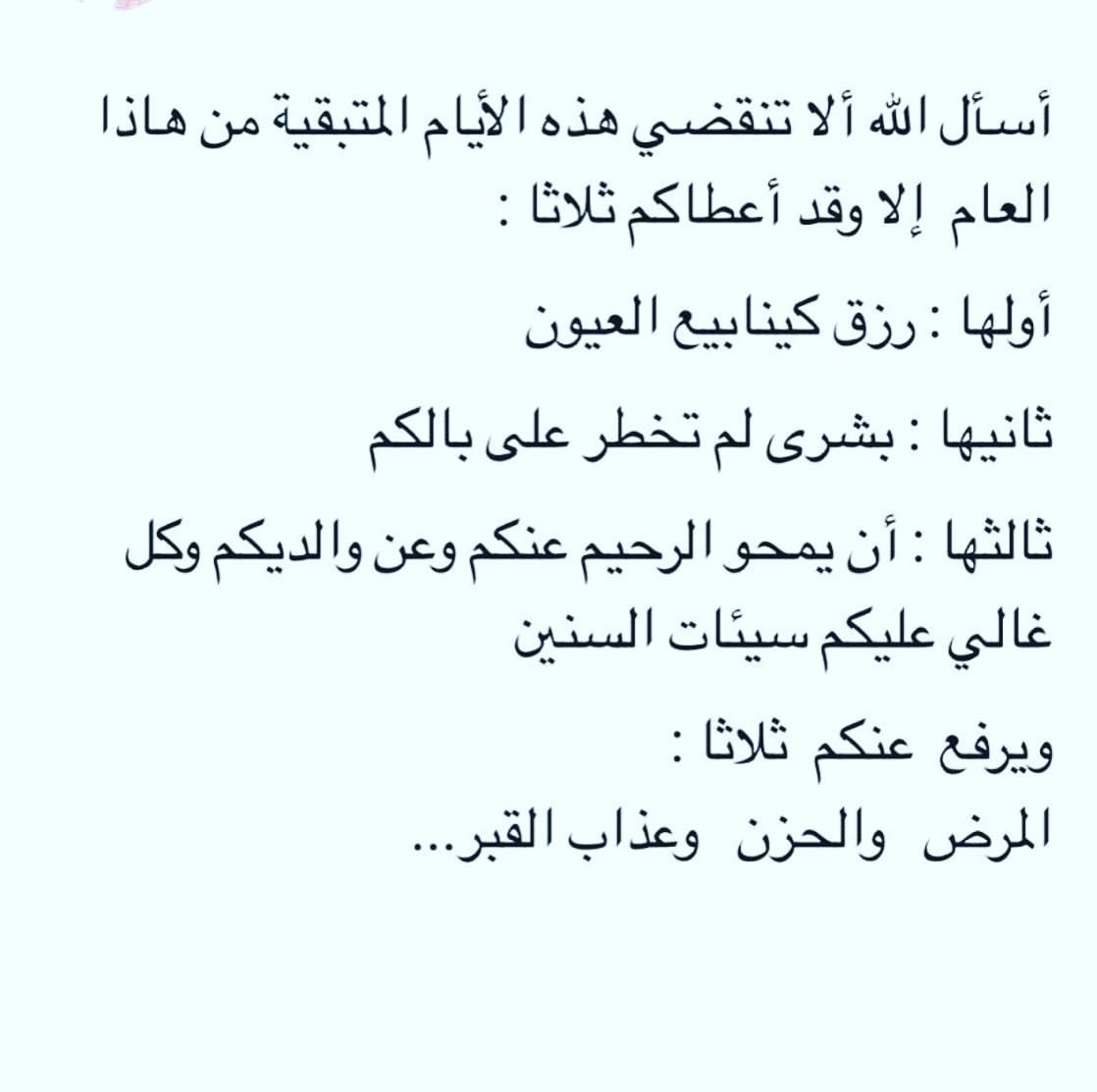 أسأل الله ألا تنقضي هذه الأيام المتبقية من هاذا العام إلا وقد أعطاكم ثلاثا :

أولها : رزق كينابيع العيون

ثانيها : بشرى لم تخطر على بالكم

ثالثها : أن يمحو الرحيم عنكم وعن والديكم وكل غالي عليكم سيئات السنين

ويرفع عنكم ثلاثا :
المرض والحزن وعذاب القبر...